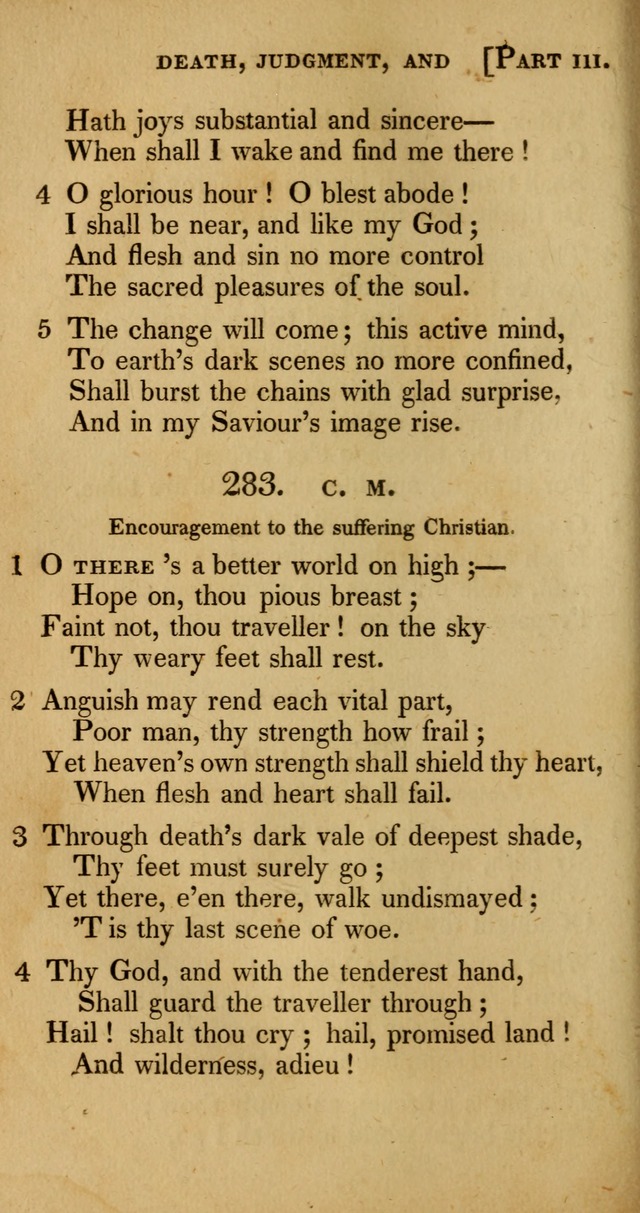 DEATH, JUDGMENT, AND [PART III.

Hath joys substantial and sincere—
When shall I wake and find me there !

4 O glorious hour ! O blest abode !
I shall be near, and like my God ;
And flesh and sin no more control
The sacred pleasures of the soul.

5 The change will come ; this active mind,
To earth's dark scenes no more confined,
Shall burst the chains with glad surprise,
And in my Saviour's image rise.

283. C. M.

Encouragement to the suffering Christian.

1 O THERE 's a better world on high ;—
Hope on, thou pious breast ;
Faint not, thou traveller ! on the sky
Thy weary feet shall rest.

2 Anguish may rend each vital part,
Poor man, thy strength how frail ;
Yet heaven's own strength shall shield thy heart,
When flesh and heart shall fail.

3 Through death's dark vale of deepest shade,
Thy feet must surely go ;
Yet there, e'en there, walk undismayed ;
'T is thy last scene of woe.

4 Thy God, and with the tenderest hand,
Shall guard the traveller through ;
Hail ! shalt thou cry ; hail, promised land !
And wilderness, adieu !